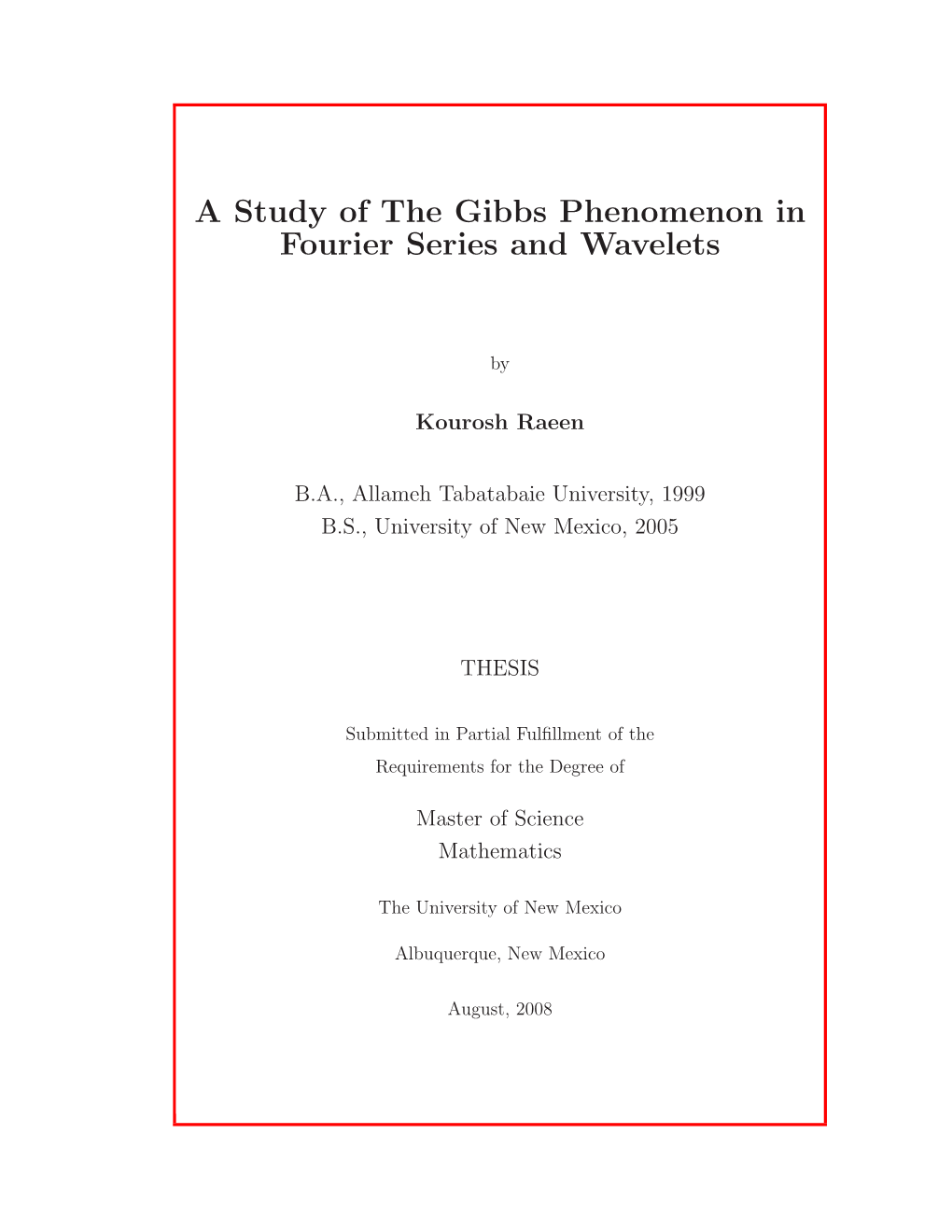 A Study of The Gibbs Phenomenon in Fourier Series and Wavelets

by

Kourosh Raeen

B.A., Allameh Tabatabaie University, 1999
B.S., University of New Mexico, 2005

THESIS

Submitted in Partial Fulfillment of the
Requirements for the Degree of

Master of Science
Mathematics

The University of New Mexico

Albuquerque, New Mexico

August, 2008